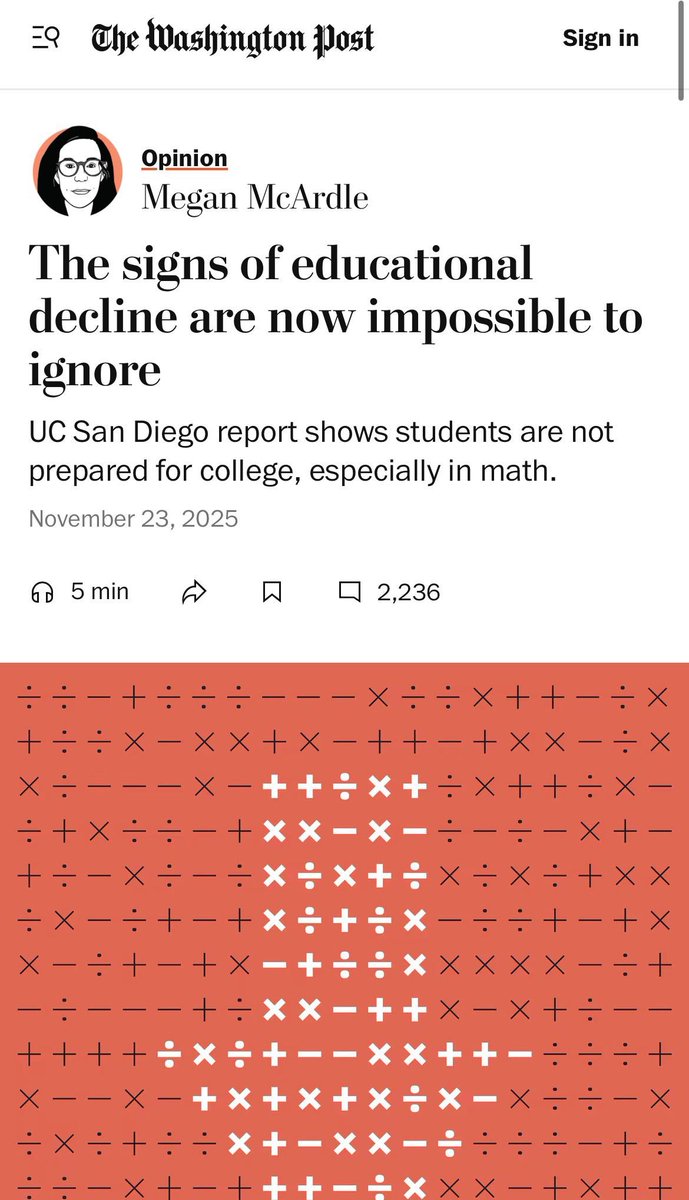 The Washington Post

Sign in

Opinion
Megan McArdle

The signs of educational decline are now impossible to ignore

UC San Diego report shows students are not prepared for college, especially in math.

November 23, 2025

5 min

2,236